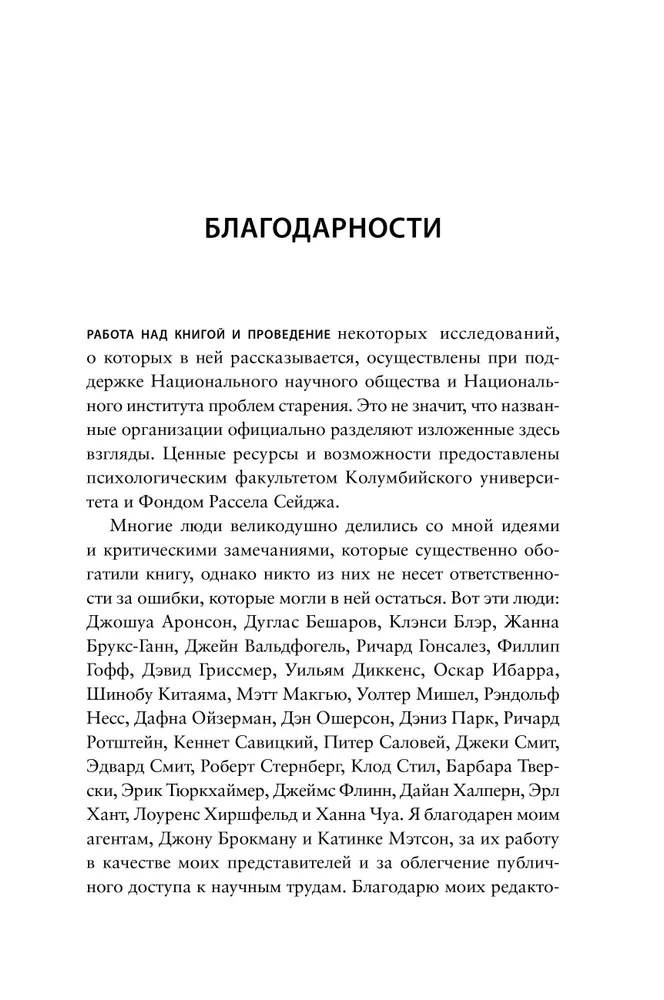 БЛАГОДАРНОСТИ

РАБОТА НАД КНИГОЙ И ПРОВЕДЕНИЕ некоторых исследований, о которых в ней рассказывается, осуществлены при поддержке Национального научного общества и Национального института проблем старения. Это не значит, что названные организации официально разделяют изложенные здесь взгляды. Ценные ресурсы и возможности предоставлены психологическим факультетом Колумбийского университета и Фондом Рассела Сейджа.

Многие люди великодушно делились со мной идеями и критическими замечаниями, которые существенно обогатили книгу, однако никто из них не несет ответственности за ошибки, которые могли в ней остаться. Вот эти люди: Джошуа Аронсон, Дуглас Бешаров, Клэнси Блэр, Жанна Брукс-Ганн, Джейн Вальдфогель, Ричард Гонсалез, Филлип Гофф, Дэвид Гриссмер, Уильям Диккенс, Оскар Ибарра, Шинобу Китаяма, Мэтт Макгью, Уолтер Мишел, Рэндольф Несс, Дафна Ойзерман, Дэн Ошерсон, Дэниз Парк, Ричард Ротштейн, Кеннет Савицкий, Питер Саловей, Джеки Смит, Эдвард Смит, Роберт Стернберг, Клод Стил, Барбара Тверски, Эрик Тюркхаймер, Джеймс Флинн, Дайан Халперн, Эрл Хант, Лоуренс Хиршфельд и Ханна Чуа. Я благодарен моим агентам, Джону Брокману и Катинке Мэтсон, за их работу в качестве моих представителей и за облегчение публичного доступа к научным трудам. Благодарю моих редакто-